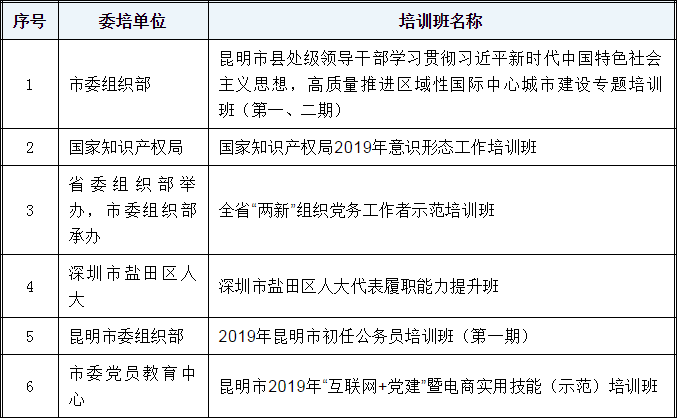 | 序号 | 委培单位 | 培训班名称 |
|---|---|---|
| 1 | 市委组织部 | 昆明市县处级领导干部学习贯彻习近平新时代中国特色社会主义思想，高质量推进区域性国际中心城市建设专题培训班（第一、二期） |
| 2 | 国家知识产权局 | 国家知识产权局2019年意识形态工作培训班 |
| 3 | 省委组织部举办，市委组织部承办 | 全省“两新”组织党务工作者示范培训班 |
| 4 | 深圳市盐田区人大 | 深圳市盐田区人大代表履职能力提升班 |
| 5 | 昆明市委组织部 | 2019年昆明市初任公务员培训班（第一期） |
| 6 | 市委党员教育中心 | 昆明市2019年“互联网+党建”暨电商实用技能（示范）培训班 |